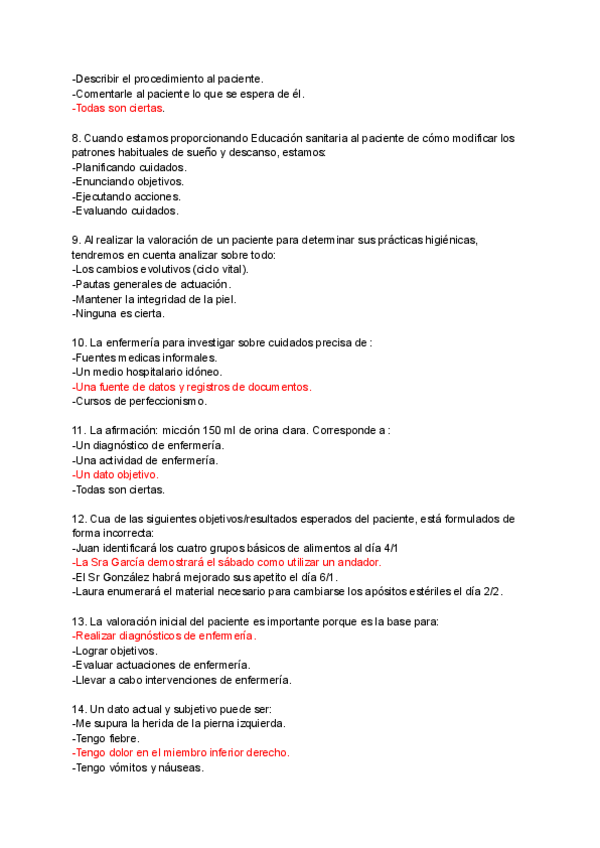 -Describir el procedimiento al paciente.
-Comentarle al paciente lo que se espera de él.
-Todas son ciertas.

8. Cuando estamos proporcionando Educación sanitaria al paciente de cómo modificar los patrones habituales de sueño y descanso, estamos:
-Planificando cuidados.
-Enunciando objetivos.
-Ejecutando acciones.
-Evaluando cuidados.

9. Al realizar la valoración de un paciente para determinar sus prácticas higiénicas, tendremos en cuenta analizar sobre todo:
-Los cambios evolutivos (ciclo vital).
-Pautas generales de actuación.
-Mantener la integridad de la piel.
-Ninguna es cierta.

10. La enfermería para investigar sobre cuidados precisa de :
-Fuentes medicas informales.
-Un medio hospitalario idóneo.
-Una fuente de datos y registros de documentos.
-Cursos de perfeccionismo.

11. La afirmación: micción 150 ml de orina clara. Corresponde a :
-Un diagnóstico de enfermería.
-Una actividad de enfermería.
-Un dato objetivo.
-Todas son ciertas.

12. Cua de las siguientes objetivos/resultados esperados del paciente, está formulados de forma incorrecta:
-Juan identificará los cuatro grupos básicos de alimentos al día 4/1
-La Sra García demostrará el sábado como utilizar un andador.
-El Sr González habrá mejorado sus apetito el día 6/1.
-Laura enumerará el material necesario para cambiarse los apósitos estériles el día 2/2.

13. La valoración inicial del paciente es importante porque es la base para:
-Realizar diagnósticos de enfermería.
-Lograr objetivos.
-Evaluar actuaciones de enfermería.
-Llevar a cabo intervenciones de enfermería.

14. Un dato actual y subjetivo puede ser:
-Me supura la herida de la pierna izquierda.
-Tengo fiebre.
-Tengo dolor en el miembro inferior derecho.
-Tengo vómitos y náuseas.